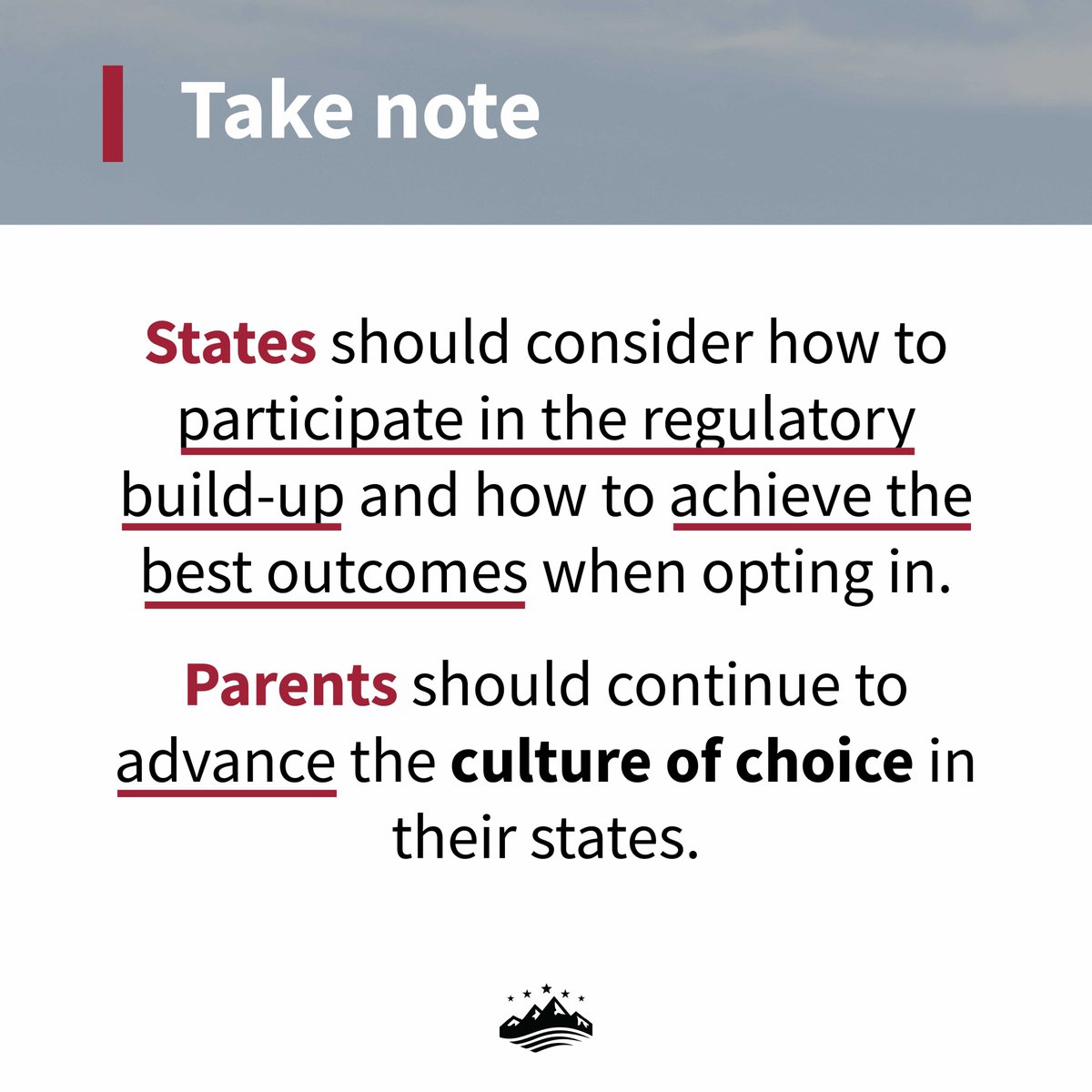 Take note

States should consider how to participate in the regulatory build-up and how to achieve the best outcomes when opting in.

Parents should continue to advance the culture of choice in their states.